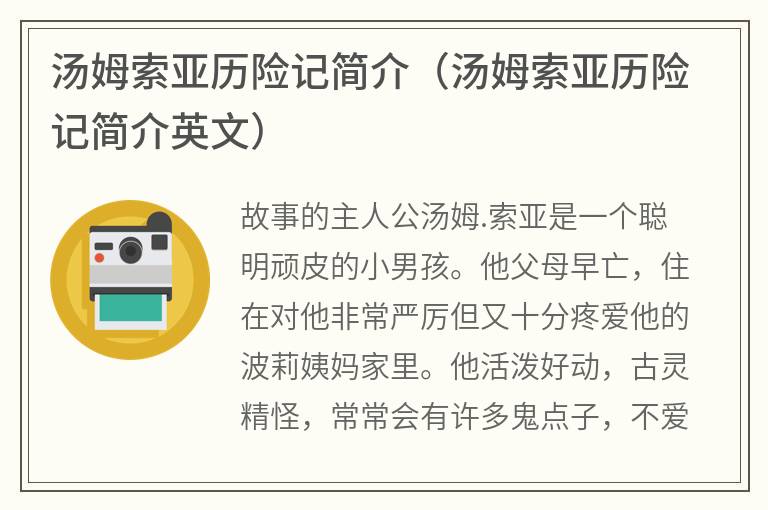 汤姆索亚历险记简介（汤姆索亚历险记简介英文）

故事的主人公汤姆.索亚是一个聪明顽皮的小男孩。他父母早亡，住在对他非常严厉但又十分疼爱他的波莉姨妈家里。他活泼好动，古灵精怪，常常会有许多鬼点子，不爱